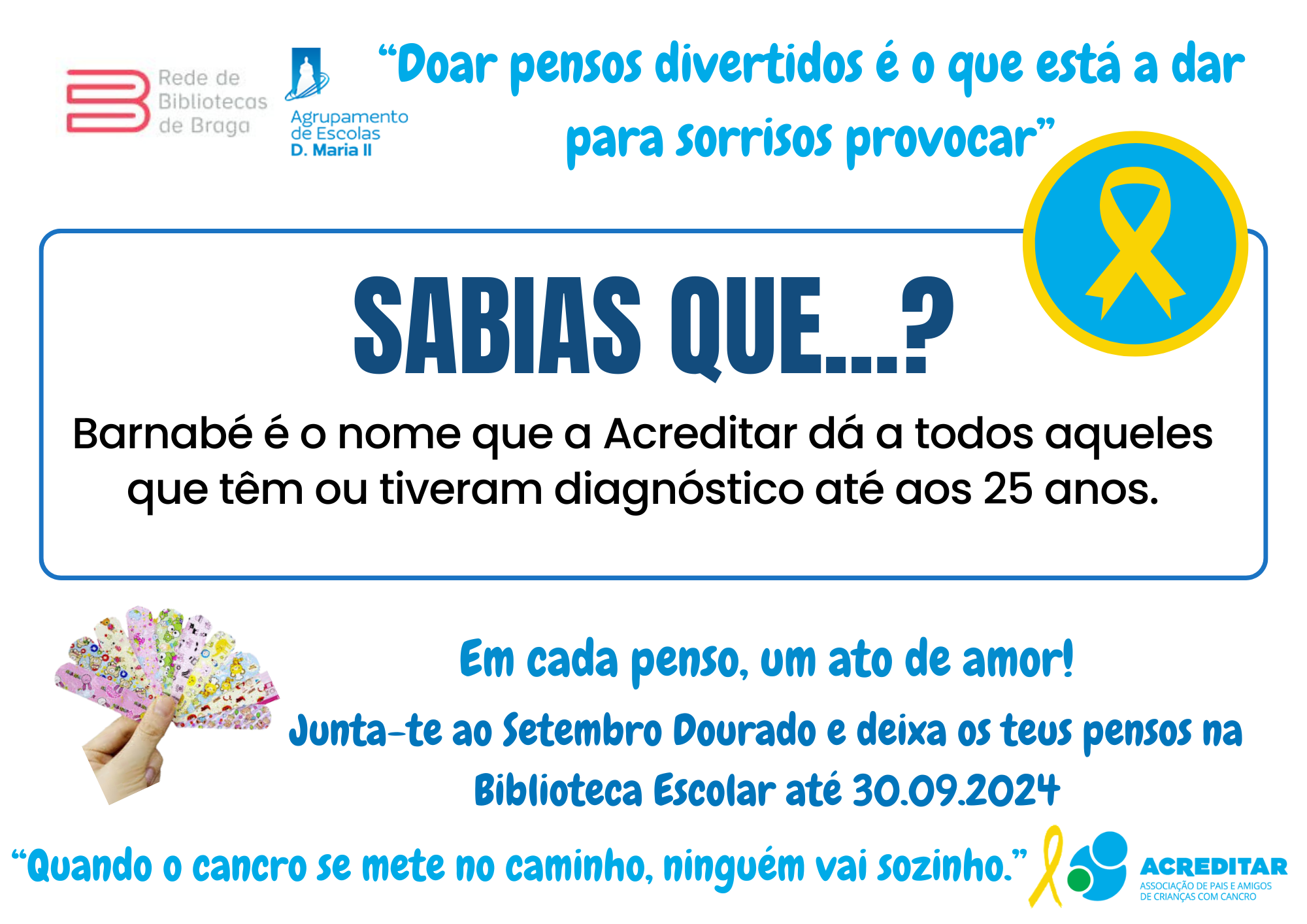 Rede de
Bibliotecas
de Braga

Agrupamento
de Escolas
D. Maria II

"Doar pensos divertidos é o que está a dar para sorrisos provocar"

SABIAS QUE...?

Barnabé é o nome que a Acreditar dá a todos aqueles que têm ou tiveram diagnóstico até aos 25 anos.

Em cada penso, um ato de amor!

Junta-te ao Setembro Dourado e deixa os teus pensos na Biblioteca Escolar até 30.09.2024

"Quando o cancro se mete no caminho, ninguém vai sozinho."

ACREDITAR
ASSOCIAÇÃO DE PAIS E AMIGOS
DE CRIANÇAS COM CANCRO